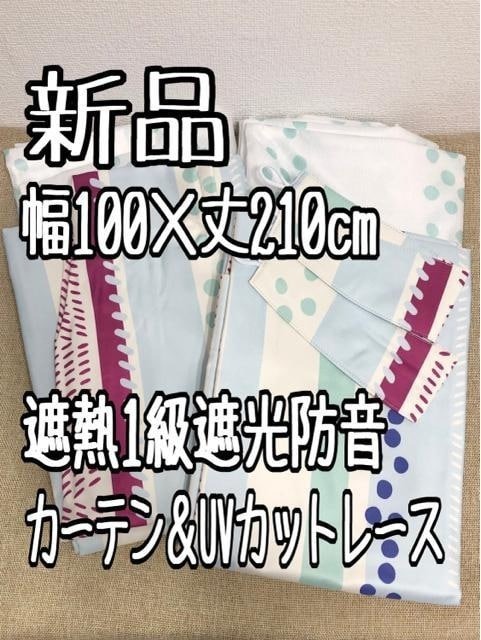 新品
幅100×丈210cm

遮熱1級遮光防音
カーテン&UVカットレース